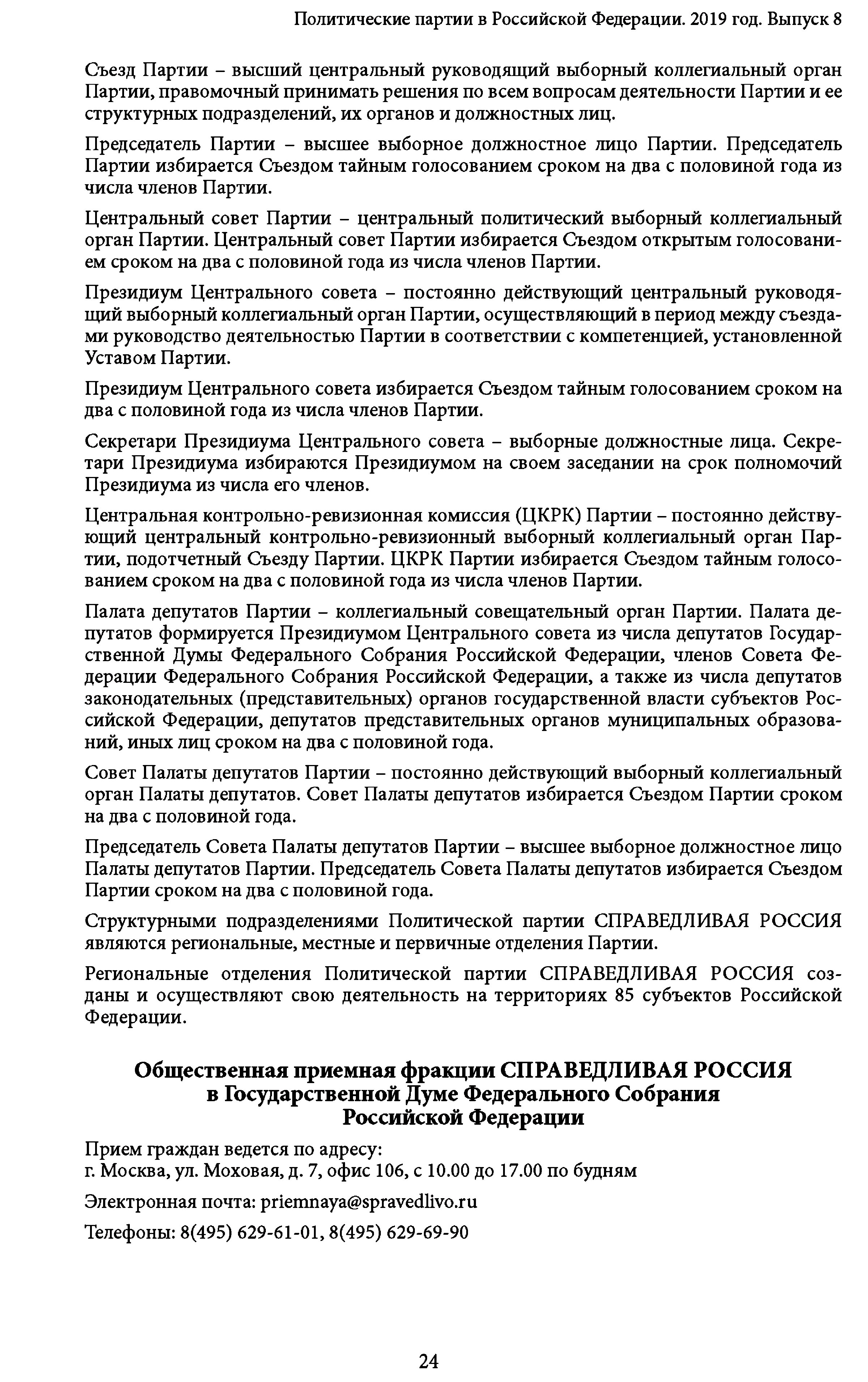 Политические партии в Российской Федерации. 2019 год. Выпуск 8

Съезд Партии – высший центральный руководящий выборный коллегиальный орган Партии, правомочный принимать решения по всем вопросам деятельности Партии и ее структурных подразделений, их органов и должностных лиц.

Председатель Партии – высшее выборное должностное лицо Партии. Председатель Партии избирается Съездом тайным голосованием сроком на два с половиной года из числа членов Партии.

Центральный совет Партии – центральный политический выборный коллегиальный орган Партии. Центральный совет Партии избирается Съездом открытым голосованием сроком на два с половиной года из числа членов Партии.

Президиум Центрального совета – постоянно действующий центральный руководящий выборный коллегиальный орган Партии, осуществляющий в период между съездами руководство деятельностью Партии в соответствии с компетенцией, установленной Уставом Партии.

Президиум Центрального совета избирается Съездом тайным голосованием сроком на два с половиной года из числа членов Партии.

Секретари Президиума Центрального совета – выборные должностные лица. Секретари Президиума избираются Президиумом на своем заседании на срок полномочий Президиума из числа его членов.

Центральная контрольно-ревизионная комиссия (ЦКРК) Партии – постоянно действующий центральный контрольно-ревизионный выборный коллегиальный орган Партии, подотчетный Съезду Партии. ЦКРК Партии избирается Съездом тайным голосованием сроком на два с половиной года из числа членов Партии.

Палата депутатов Партии – коллегиальный совещательный орган Партии. Палата депутатов формируется Президиумом Центрального совета из числа депутатов Государственной Думы Федерального Собрания Российской Федерации, членов Совета Федерации Федерального Собрания Российской Федерации, а также из числа депутатов законодательных (представительных) органов государственной власти субъектов Российской Федерации, депутатов представительных органов муниципальных образований, иных лиц сроком на два с половиной года.

Совет Палаты депутатов Партии – постоянно действующий выборный коллегиальный орган Палаты депутатов. Совет Палаты депутатов избирается Съездом Партии сроком на два с половиной года.

Председатель Совета Палаты депутатов Партии – высшее выборное должностное лицо Палаты депутатов Партии. Председатель Совета Палаты депутатов избирается Съездом Партии сроком на два с половиной года.

Структурными подразделениями Политической партии СПРАВЕДЛИВАЯ РОССИЯ являются региональные, местные и первичные отделения Партии.

Региональные отделения Политической партии СПРАВЕДЛИВАЯ РОССИЯ созданы и осуществляют свою деятельность на территориях 85 субъектов Российской Федерации.

Общественная приемная фракции СПРАВЕДЛИВАЯ РОССИЯ в Государственной Думе Федерального Собрания Российской Федерации

Прием граждан ведется по адресу:
г. Москва, ул. Моховая, д. 7, офис 106, с 10.00 до 17.00 по будням

Электронная почта: priemnaya@spravedlivo.ru

Телефоны: 8(495) 629-61-01, 8(495) 629-69-90

24